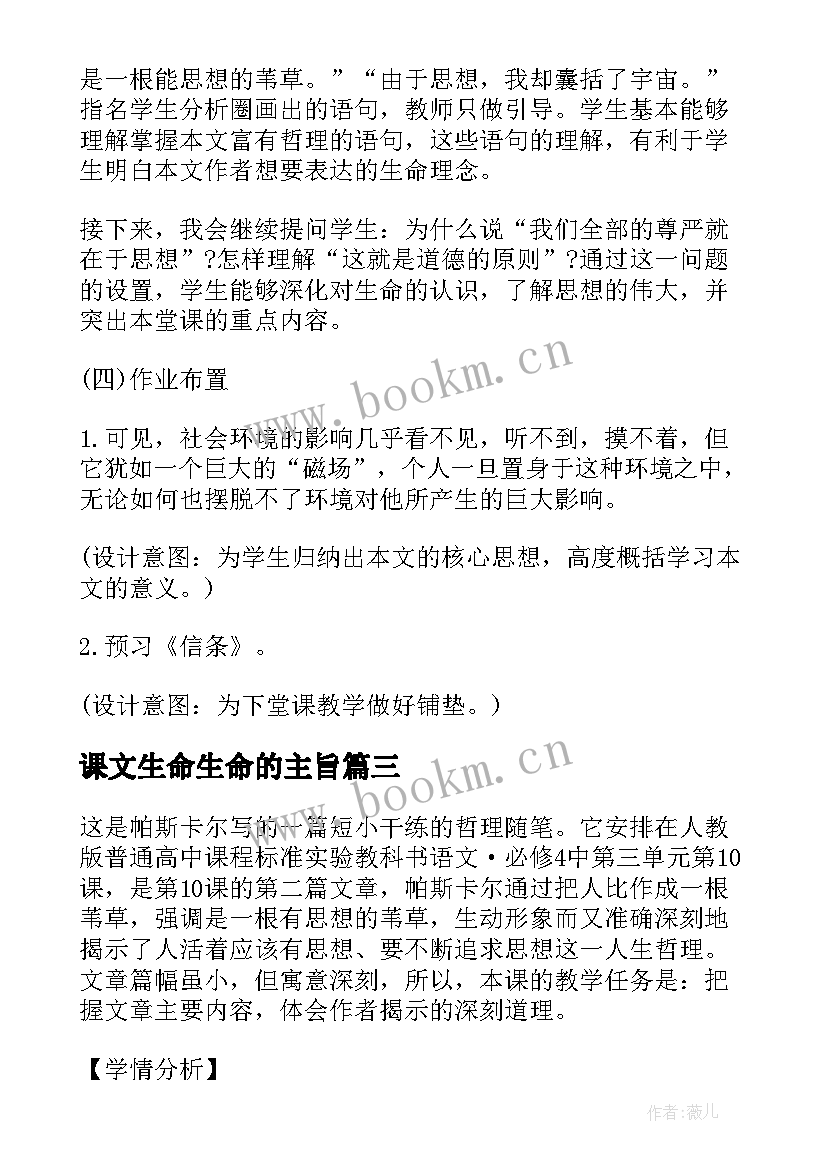 是一根能思想的苇草。”“由于思想，我却囊括了宇宙。”指名学生分析圈画出的语句，教师只做引导。学生基本能够理解掌握本文富有哲理的语句，这些语句的理解，有利于学生明白本文作者想要表达的生命理念。

接下来，我会继续提问学生：为什么说“我们全部的尊严就在于思想”?怎样理解“这就是道德的原则”?通过这一问题的设置，学生能够深化对生命的认识，了解思想的伟大，并突出本堂课的重点内容。

(四)作业布置

1.可见，社会环境的影响几乎看不见，听不到，摸不着，但它犹如一个巨大的“磁场”，个人一旦置身于这种环境之中，无论如何也摆脱不了环境对他所产生的巨大影响。

(设计意图：为学生归纳出本文的核心思想，高度概括学习本文的意义。)

2.预习《信条》。

(设计意图：为下堂课教学做好铺垫。)

课文生命生命的主旨篇三

这是帕斯卡尔写的一篇短小干练的哲理随笔。它安排在人教版普通高中课程标准实验教科书语文·必修4中第三单元第10课，是第10课的第二篇文章，帕斯卡尔通过把人比作成一根苇草，强调是一根有思想的苇草，生动形象而又准确深刻地揭示了人活着应该有思想、要不断追求思想这一人生哲理。文章篇幅虽小，但寓意深刻，所以，本课的教学任务是：把握文章主要内容，体会作者揭示的深刻道理。

【学情分析】

www.bookm.cn

www.bookm.cn

作者:薇儿